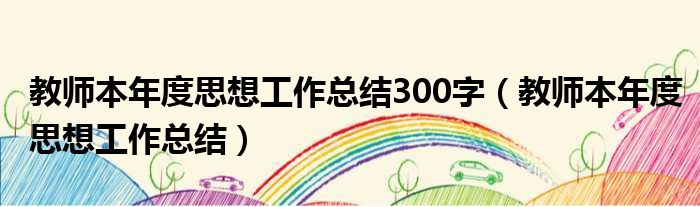 教师本年度思想工作总结300字（教师本年度思想工作总结）